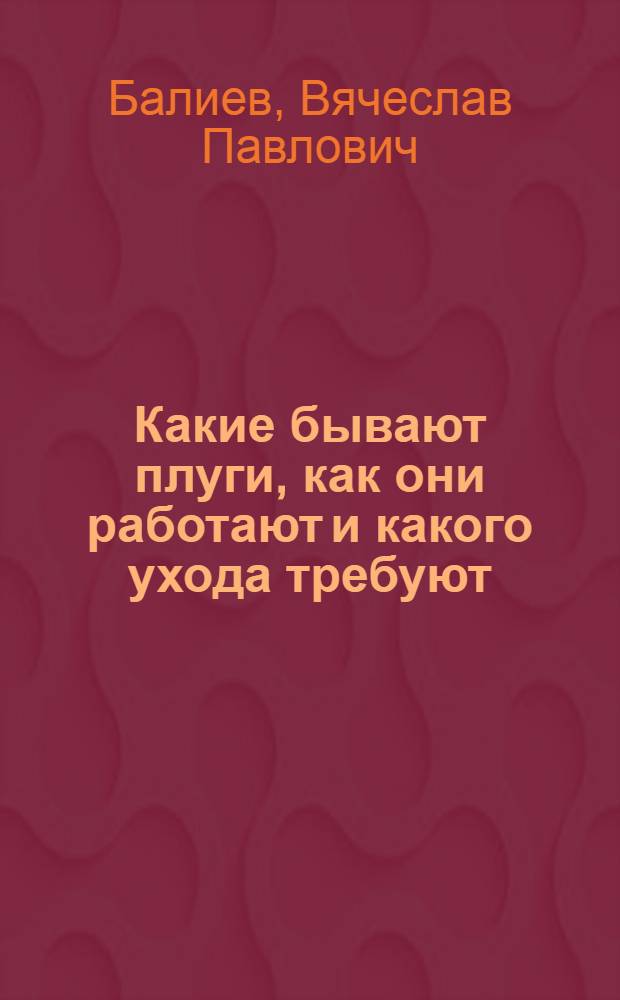 Балиев, Вячеслав Павлович

Какие бывают плуги, как они работают и какого ухода требуют